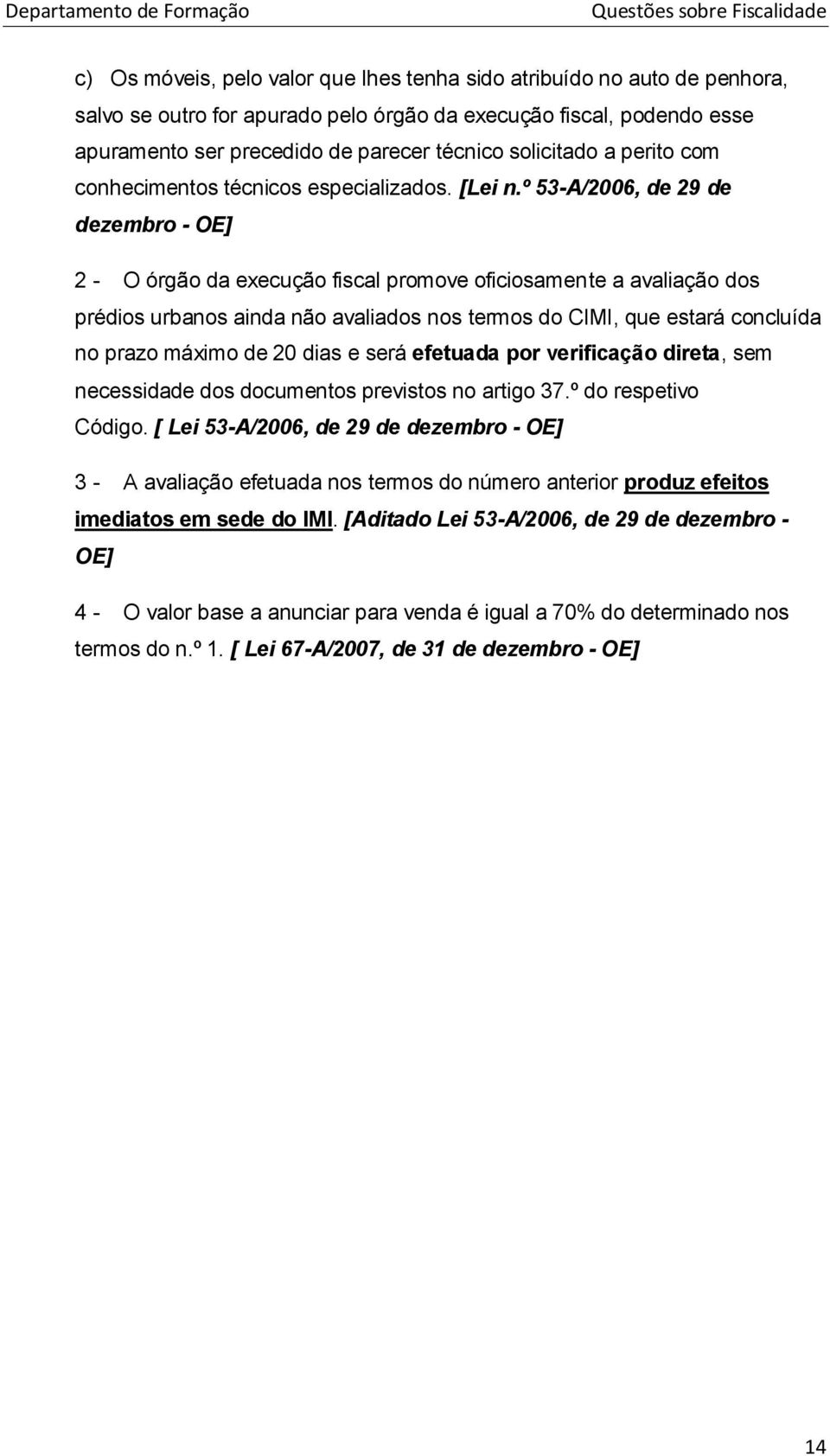 Departamento de Formação

Questões sobre Fiscalidade

c) Os móveis, pelo valor que lhes tenha sido atribuído no auto de penhora, salvo se outro for apurado pelo órgão da execução fiscal, podendo esse apuramento ser precedido de parecer técnico solicitado a perito com conhecimentos técnicos especializados. [Lei n.º 53-A/2006, de 29 de dezembro - OE]

2 - O órgão da execução fiscal promove oficiosamente a avaliação dos prédios urbanos ainda não avaliados nos termos do CIMI, que estará concluída no prazo máximo de 20 dias e será efetuada por verificação direta, sem necessidade dos documentos previstos no artigo 37.º do respetivo Código. [ Lei 53-A/2006, de 29 de dezembro - OE]

3 - A avaliação efetuada nos termos do número anterior produz efeitos imediatos em sede do IMI. [Aditado Lei 53-A/2006, de 29 de dezembro - OE]

4 - O valor base a anunciar para venda é igual a 70% do determinado nos termos do n.º 1. [ Lei 67-A/2007, de 31 de dezembro - OE]

14